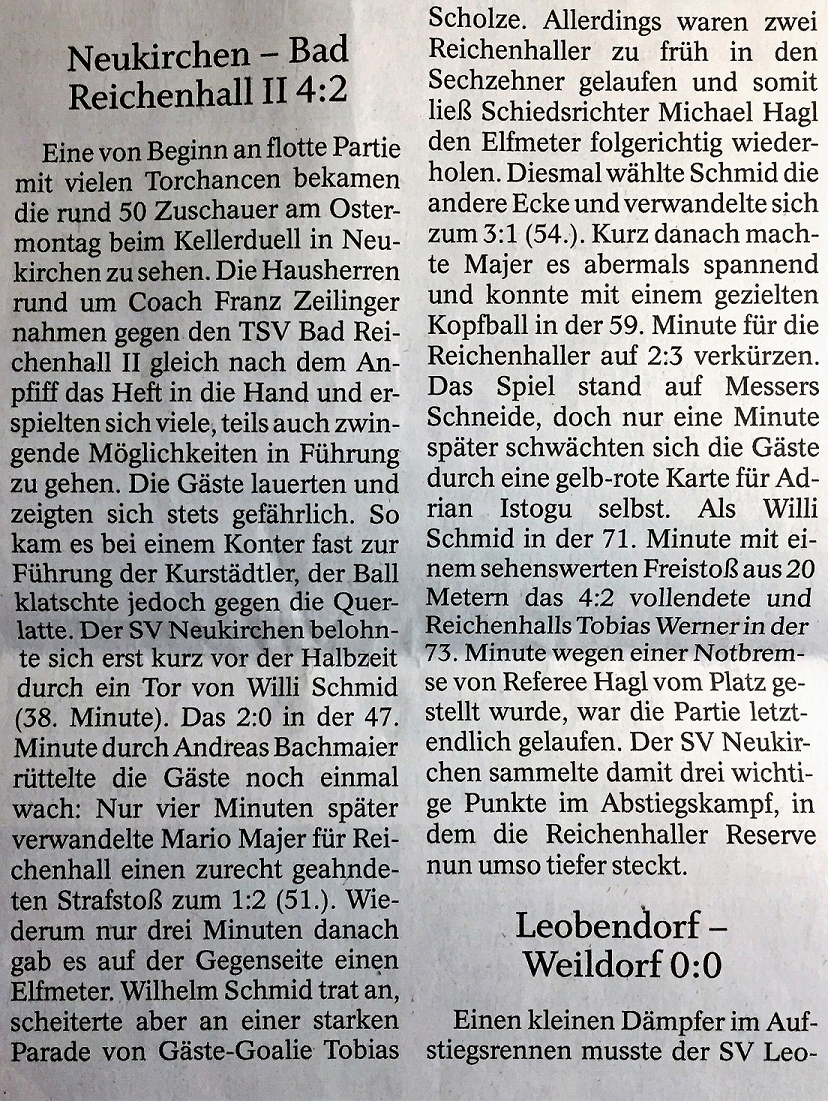 Neukirchen – Bad Reichenhall II 4:2

Eine von Beginn an flotte Partie mit vielen Torchancen bekamen die rund 50 Zuschauer am Ostermontag beim Kellerduell in Neukirchen zu sehen. Die Hausherren rund um Coach Franz Zeilinger nahmen gegen den TSV Bad Reichenhall II gleich nach dem Anpfiff das Heft in die Hand und erspielten sich viele, teils auch zwingende Möglichkeiten in Führung zu gehen. Die Gäste lauerten und zeigten sich stets gefährlich. So kam es bei einem Konter fast zur Führung der Kurstädtler, der Ball klatschte jedoch gegen die Querlatte. Der SV Neukirchen belohnte sich erst kurz vor der Halbzeit durch ein Tor von Willi Schmid (38. Minute). Das 2:0 in der 47. Minute durch Andreas Bachmaier rüttelte die Gäste noch einmal wach: Nur vier Minuten später verwandelte Mario Majer für Reichenhall einen zurecht geahndeten Strafstoß zum 1:2 (51.). Wiederum nur drei Minuten danach gab es auf der Gegenseite einen Elfmeter. Wilhelm Schmid trat an, scheiterte aber an einer starken Parade von Gäste-Goalie Tobias Scholze. Allerdings waren zwei Reichenhaller zu früh in den Sechzehner gelaufen und somit ließ Schiedsrichter Michael Hagl den Elfmeter folgerichtig wiederholen. Diesmal wählte Schmid die andere Ecke und verwandelte sich zum 3:1 (54.). Kurz danach machte Majer es abermals spannend und konnte mit einem gezielten Kopfball in der 59. Minute für die Reichenhaller auf 2:3 verkürzen. Das Spiel stand auf Messers Schneide, doch nur eine Minute später schwächten sich die Gäste durch eine gelb-rote Karte für Adrian Istogu selbst. Als Willi Schmid in der 71. Minute mit einem sehenswerten Freistoß aus 20 Metern das 4:2 vollendete und Reichenhalls Tobias Werner in der 73. Minute wegen einer Notbremse von Referee Hagl vom Platz gestellt wurde, war die Partie letztendlich gelaufen. Der SV Neukirchen sammelte damit drei wichtige Punkte im Abstiegskampf, in dem die Reichenhaller Reserve nun umso tiefer steckt.

Leobendorf – Weildorf 0:0

Einen kleinen Dämpfer im Aufstiegsrennen musste der SV Leo-